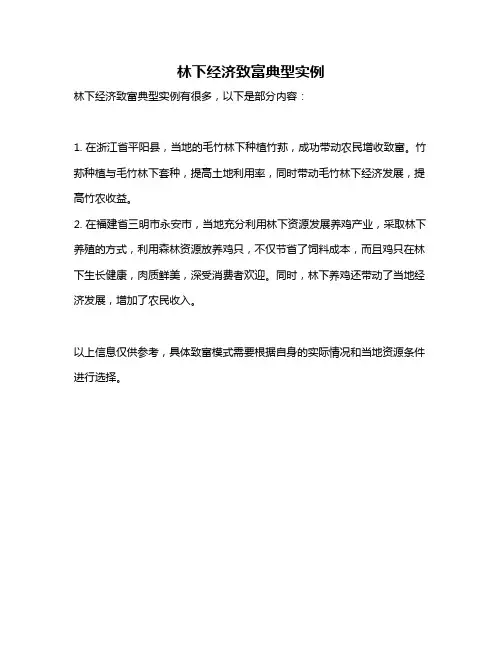 林下经济致富典型实例

林下经济致富典型实例有很多，以下是部分内容：

1. 在浙江省平阳县，当地的毛竹林下种植竹荪，成功带动农民增收致富。竹荪种植与毛竹林下套种，提高土地利用率，同时带动毛竹林下经济发展，提高竹农收益。
2. 在福建省三明市永安市，当地充分利用林下资源发展养鸡产业，采取林下养殖的方式，利用森林资源放养鸡只，不仅节省了饲料成本，而且鸡只在林下生长健康，肉质鲜美，深受消费者欢迎。同时，林下养鸡还带动了当地经济发展，增加了农民收入。

以上信息仅供参考，具体致富模式需要根据自身的实际情况和当地资源条件进行选择。